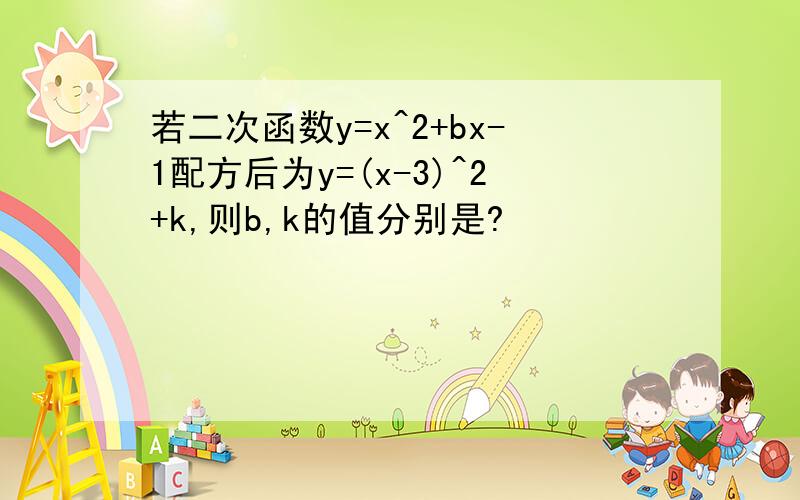 若二次函数y=x^2+bx-1配方后为y=(x-3)^2+k,则b,k的值分别是?

A
B C